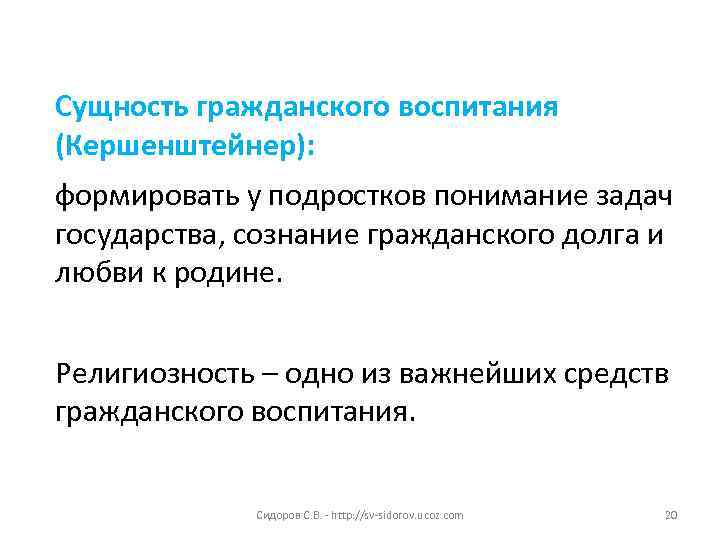 Сущность гражданского воспитания (Кершенштейнер):

формировать у подростков понимание задач государства, сознание гражданского долга и любви к родине.

Религиозность – одно из важнейших средств гражданского воспитания.

Сидоров С.В. - http://sv-sidorov.ucoz.com

20